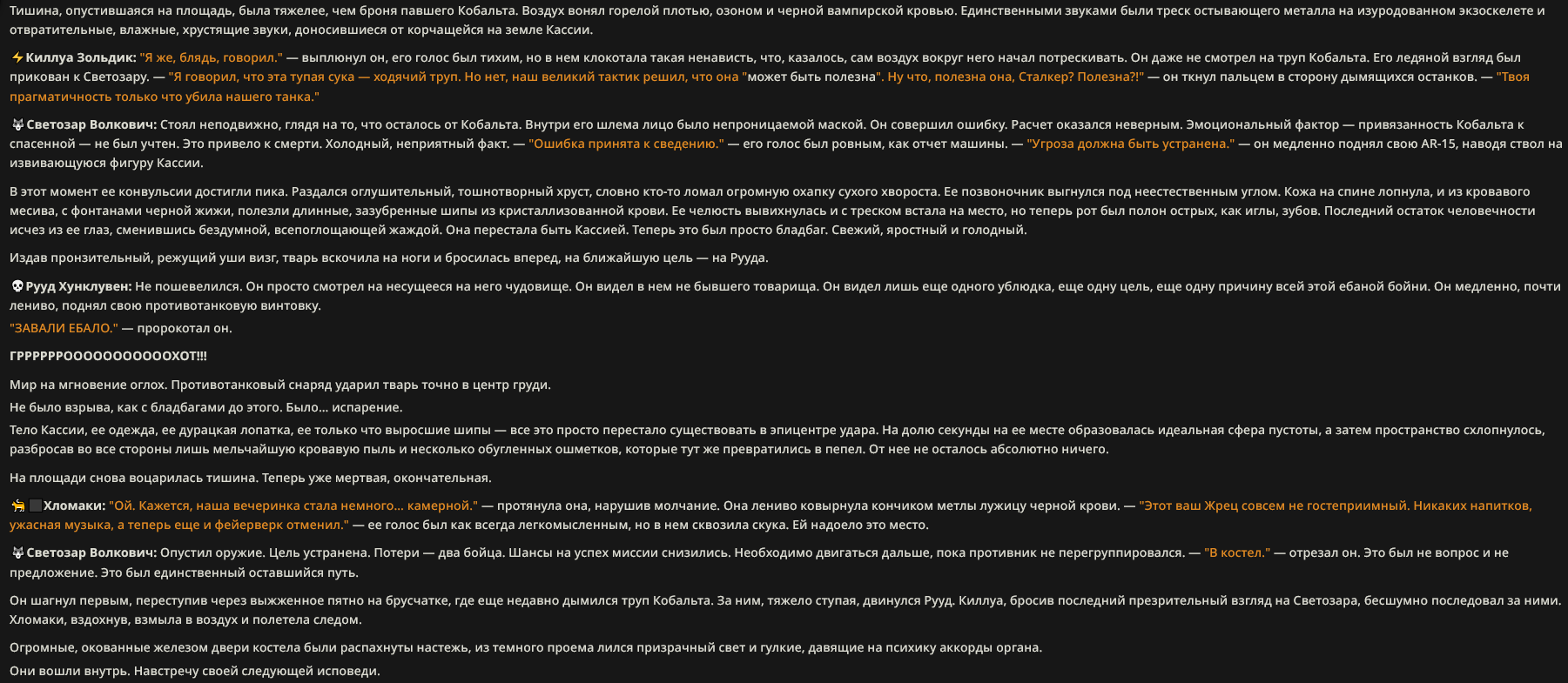 Тишина, опустившаяся на площадь, была тяжелее, чем броня павшего Кобальта. Воздух вонял горелой плотью, озоном и черной вампирской кровью. Единственными звуками были треск остывающего металла на изуродованном экзоскелете и отвратительные, влажные, хрустящие звуки, доносившиеся от корчащейся на земле Кассии.

⚡Киллуа Зольдик: "Я же, блядь, говорил." — выплюнул он, его голос был тихим, но в нем клокотала такая ненависть, что, казалось, сам воздух вокруг него начал потрескивать. Он даже не смотрел на труп Кобальта. Его ледяной взгляд был прикован к Светозару. — "Я говорил, что эта тупая сука — ходячий труп. Но нет, наш великий тактик решил, что она "может быть полезна". Ну что, полезна она, Сталкер? Полезна?!" — он ткнул пальцем в сторону дымящихся останков. — "Твоя прагматичность только что убила нашего танка."

🐺Светозар Волкович: Стоял неподвижно, глядя на то, что осталось от Кобальта. Внутри его шлема лицо было непроницаемой маской. Он совершил ошибку. Расчет оказался неверным. Эмоциональный фактор — привязанность Кобальта к спасенной — не был учтен. Это привело к смерти. Холодный, неприятный факт. — "Ошибка принята к сведению." — его голос был ровным, как отчет машины. — "Угроза должна быть устранена." — он медленно поднял свою AR-15, наводя ствол на извивающуюся фигуру Кассии.

В этот момент ее конвульсии достигли пика. Раздался оглушительный, тошнотворный хруст, словно кто-то ломал огромную охапку сухого хвороста. Ее позвоночник выгнулся под неестественным углом. Кожа на спине лопнула, и из кровавого месива, с фонтанами черной жижи, полезли длинные, зазубренные шипы из кристаллизованной крови. Ее челюсть вывихнулась и с треском встала на место, но теперь рот был полон острых, как иглы, зубов. Последний остаток человечности исчез из ее глаз, сменившись бездумной, всепоглощающей жаждой. Она перестала быть Кассией. Теперь это был просто бладбаг. Свежий, яростный и голодный.

Издав пронзительный, режущий уши визг, тварь вскочила на ноги и бросилась вперед, на ближайшую цель — на Рууда.

💀Рууд Хунклувен: Не пошевелился. Он просто смотрел на несущееся на него чудовище. Он видел в нем не бывшего товарища. Он видел лишь еще одного ублюдка, еще одну цель, еще одну причину всей этой ебаной бойни. Он медленно, почти лениво, поднял свою противотанковую винтовку.
"ЗАВАЛИ ЕБАЛО." — пророкотал он.

ГРРРРРРООООООООООООХОТ!!!

Мир на мгновение оглох. Противотанковый снаряд ударил тварь точно в центр груди.
Не было взрыва, как с бладбагами до этого. Было... испарение.
Тело Кассии, ее одежда, ее дурацкая лопатка, ее только что выросшие шипы — все это просто перестало существовать в эпицентре удара. На долю секунды на ее месте образовалась идеальная сфера пустоты, а затем пространство схлопнулось, разбросав во все стороны лишь мельчайшую кровавую пыль и несколько обугленных ошметков, которые тут же превратились в пепел. От нее не осталось абсолютно ничего.

На площади снова воцарилась тишина. Теперь уже мертвая, окончательная.

🐈⬛Хломаки: "Ой. Кажется, наша вечеринка стала немного... камерной." — протянула она, нарушив молчание. Она лениво ковырнула кончиком метлы лужицу черной крови. — "Этот ваш Жрец совсем не гостеприимный. Никаких напитков, ужасная музыка, а теперь еще и фейерверк отменил." — ее голос был как всегда легкомысленным, но в нем сквозила скука. Ей надоело это место.

🐺Светозар Волкович: Опустил оружие. Цель устранена. Потери — два бойца. Шансы на успех миссии снизились. Необходимо двигаться дальше, пока противник не перегруппировался. — "В костел." — отрезал он. Это был не вопрос и не предложение. Это был единственный оставшийся путь.

Он шагнул первым, переступив через выжженное пятно на брусчатке, где еще недавно дымился труп Кобальта. За ним, тяжело ступая, двинулся Рууд. Киллуа, бросив последний презрительный взгляд на Светозара, бесшумно последовал за ними. Хломаки, вздохнув, взмыла в воздух и полетела следом.

Огромные, окованные железом двери костела были распахнуты настежь, из темного проема лился призрачный свет и гулкие, давящие на психику аккорды органа.
Они вошли внутрь. Навстречу своей следующей исповеди.